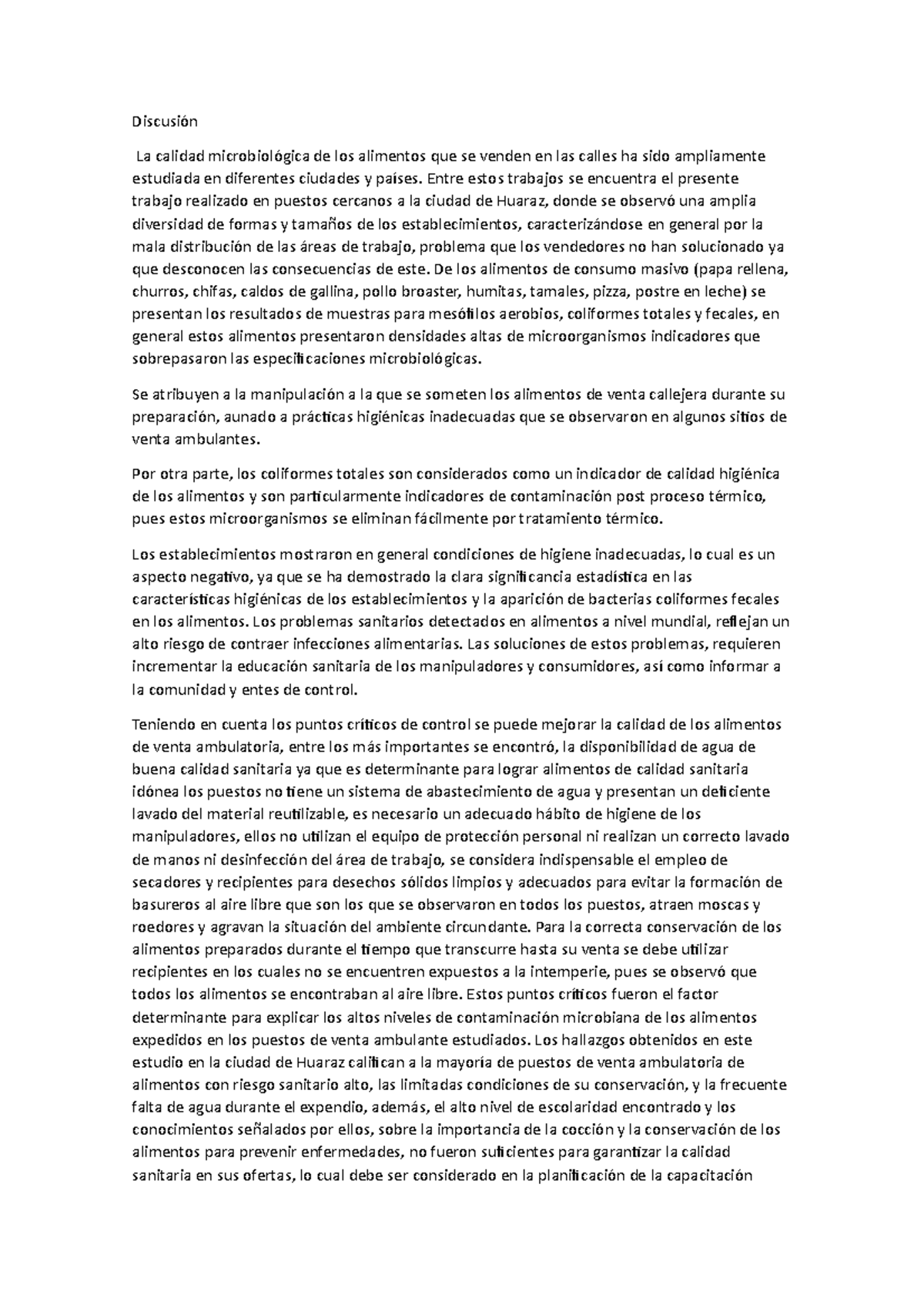 Discusión

La calidad microbiológica de los alimentos que se venden en las calles ha sido ampliamente estudiada en diferentes ciudades y países. Entre estos trabajos se encuentra el presente trabajo realizado en puestos cercanos a la ciudad de Huaraz, donde se observó una amplia diversidad de formas y tamaños de los establecimientos, caracterizándose en general por la mala distribución de las áreas de trabajo, problema que los vendedores no han solucionado ya que desconocen las consecuencias de este. De los alimentos de consumo masivo (papa rellena, churros, chifas, caldos de gallina, pollo broaster, humitas, tamales, pizza, postre en leche) se presentan los resultados de muestras para mesófilos aerobios, coliformes totales y fecales, en general estos alimentos presentaron densidades altas de microorganismos indicadores que sobrepasaron las especificaciones microbiológicas.

Se atribuyen a la manipulación a la que se someten los alimentos de venta callejera durante su preparación, aunado a prácticas higiénicas inadecuadas que se observaron en algunos sitios de venta ambulantes.

Por otra parte, los coliformes totales son considerados como un indicador de calidad higiénica de los alimentos y son particularmente indicadores de contaminación post proceso térmico, pues estos microorganismos se eliminan fácilmente por tratamiento térmico.

Los establecimientos mostraron en general condiciones de higiene inadecuadas, lo cual es un aspecto negativo, ya que se ha demostrado la clara significancia estadística en las características higiénicas de los establecimientos y la aparición de bacterias coliformes fecales en los alimentos. Los problemas sanitarios detectados en alimentos a nivel mundial, reflejan un alto riesgo de contraer infecciones alimentarias. Las soluciones de estos problemas, requieren incrementar la educación sanitaria de los manipuladores y consumidores, así como informar a la comunidad y entes de control.

Teniendo en cuenta los puntos críticos de control se puede mejorar la calidad de los alimentos de venta ambulatoria, entre los más importantes se encontró, la disponibilidad de agua de buena calidad sanitaria ya que es determinante para lograr alimentos de calidad sanitaria idónea los puestos no tiene un sistema de abastecimiento de agua y presentan un deficiente lavado del material reutilizable, es necesario un adecuado hábito de higiene de los manipuladores, ellos no utilizan el equipo de protección personal ni realizan un correcto lavado de manos ni desinfección del área de trabajo, se considera indispensable el empleo de secadores y recipientes para desechos sólidos limpios y adecuados para evitar la formación de basureros al aire libre que son los que se observaron en todos los puestos, atraen moscas y roedores y agravan la situación del ambiente circundante. Para la correcta conservación de los alimentos preparados durante el tiempo que transcurre hasta su venta se debe utilizar recipientes en los cuales no se encuentren expuestos a la intemperie, pues se observó que todos los alimentos se encontraban al aire libre. Estos puntos críticos fueron el factor determinante para explicar los altos niveles de contaminación microbiana de los alimentos expedidos en los puestos de venta ambulante estudiados. Los hallazgos obtenidos en este estudio en la ciudad de Huaraz califican a la mayoría de puestos de venta ambulatoria de alimentos con riesgo sanitario alto, las limitadas condiciones de su conservación, y la frecuente falta de agua durante el expendio, además, el alto nivel de escolaridad encontrado y los conocimientos señalados por ellos, sobre la importancia de la cocción y la conservación de los alimentos para prevenir enfermedades, no fueron suficientes para garantizar la calidad sanitaria en sus ofertas, lo cual debe ser considerado en la planificación de la capacitación